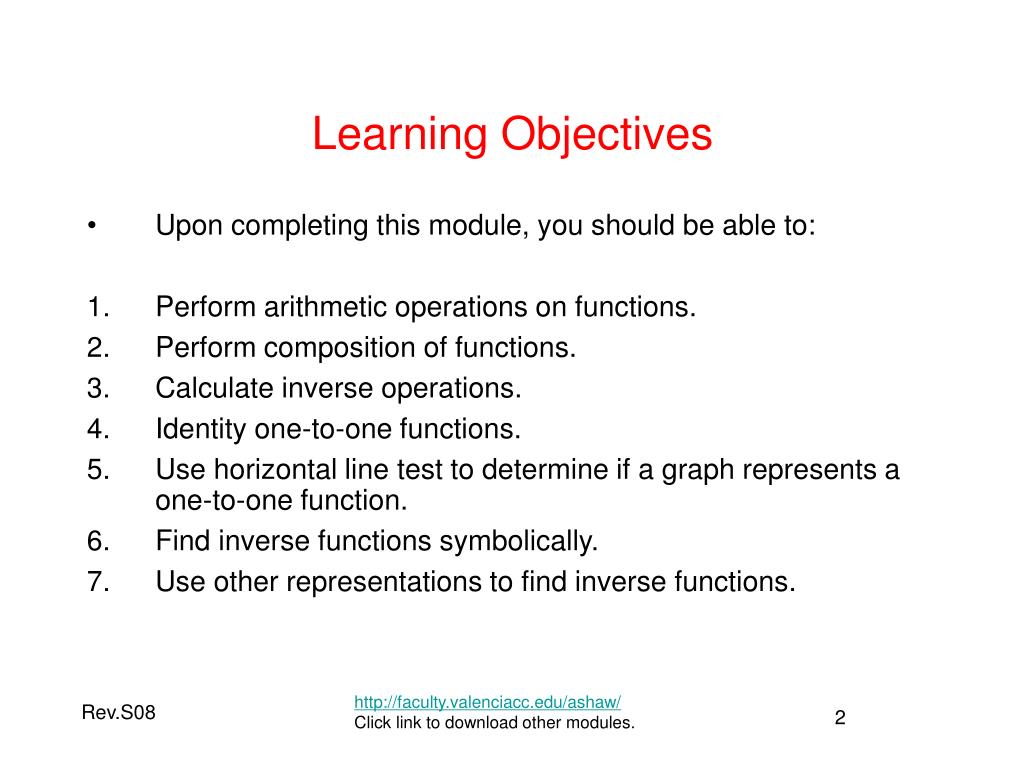 Learning Objectives

• Upon completing this module, you should be able to:

1. Perform arithmetic operations on functions.
2. Perform composition of functions.
3. Calculate inverse operations.
4. Identity one-to-one functions.
5. Use horizontal line test to determine if a graph represents a one-to-one function.
6. Find inverse functions symbolically.
7. Use other representations to find inverse functions.

Rev.S08

http://faculty.valenciacc.edu/ashaw/
Click link to download other modules.

2